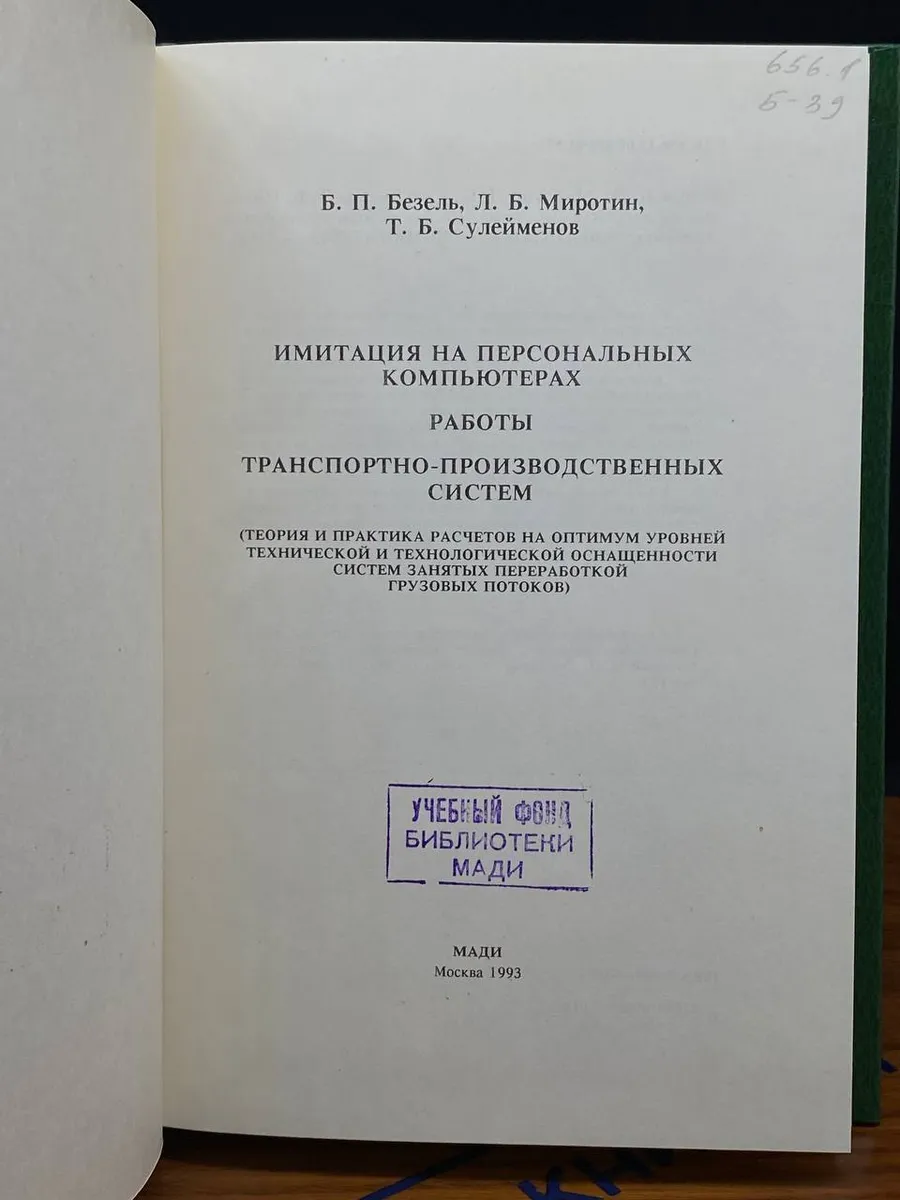 656.1
Б-39

Б. П. Безель, Л. Б. Миротин,
Т. Б. Сулейменов

ИМИТАЦИЯ НА ПЕРСОНАЛЬНЫХ КОМПЬЮТЕРАХ

РАБОТЫ

ТРАНСПОРТНО-ПРОИЗВОДСТВЕННЫХ СИСТЕМ

(ТЕОРИЯ И ПРАКТИКА РАСЧЕТОВ НА ОПТИМУМ УРОВНЕЙ ТЕХНИЧЕСКОЙ И ТЕХНОЛОГИЧЕСКОЙ ОСНАЩЕННОСТИ СИСТЕМ ЗАНЯТЫХ ПЕРЕРАБОТКОЙ ГРУЗОВЫХ ПОТОКОВ)

УЧЕБНЫЙ ФОНД
БИБЛИОТЕКИ
МАДИ

МАДИ
Москва 1993